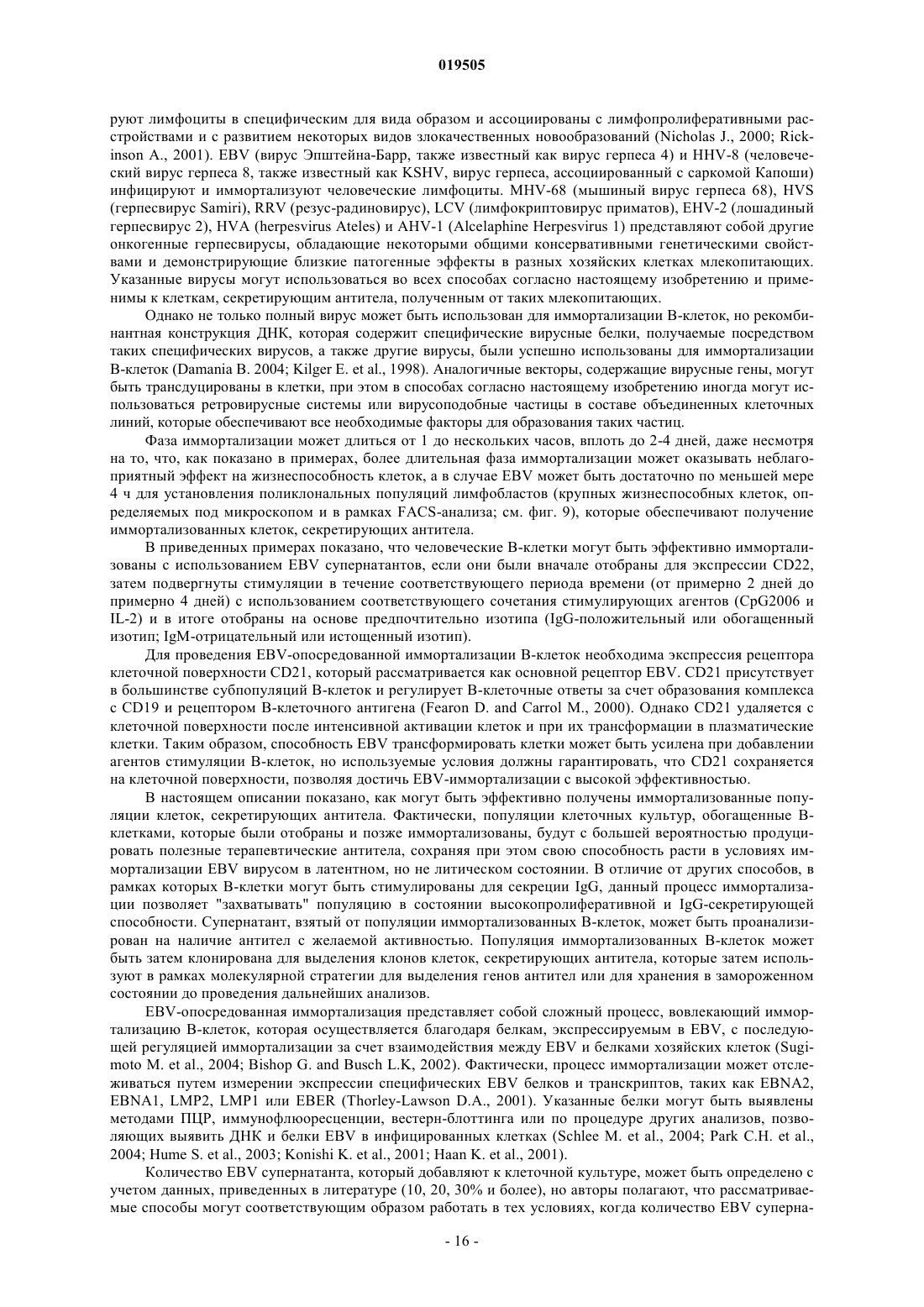 019505

руют лимфоциты в специфическим для вида образом и ассоциированы с лимфопролиферативными расстройствами и с развитием некоторых видов злокачественных новообразований (Nicholas J., 2000; Rickinson A., 2001). EBV (вирус Эпштейна-Барр, также известный как вирус герпеса 4) и HHV-8 (человеческий вирус герпеса 8, также известный как KSHV, вирус герпеса, ассоциированный с саркомой Капоши) инфицируют и иммортализуют человеческие лимфоциты. MHV-68 (мышиный вирус герпеса 68), HVS (герпесвирус Samiri), RRV (резус-радиновирус), LCV (лимфокриптовирус приматов), EHV-2 (лошадиный герпесвирус 2), HVA (herpesvirus Ateles) и AHV-1 (Alcelaphine Herpesvirus 1) представляют собой другие онкогенные герпесвирусы, обладающие некоторыми общими консервативными генетическими свойствами и демонстрирующие близкие патогенные эффекты в разных хозяйских клетках млекопитающих. Указанные вирусы могут использоваться во всех способах согласно настоящему изобретению и применимы к клеткам, секретирующим антитела, полученным от таких млекопитающих.

Однако не только полный вирус может быть использован для иммортализации В-клеток, но рекомбинантная конструкция ДНК, которая содержит специфические вирусные белки, получаемые посредством таких специфических вирусов, а также другие вирусы, были успешно использованы для иммортализации В-клеток (Damania B. 2004; Kilger E. et al., 1998). Аналогичные векторы, содержащие вирусные гены, могут быть трансдуцированы в клетки, при этом в способах согласно настоящему изобретению иногда могут использоваться ретровирусные системы или вирусоподобные частицы в составе объединенных клеточных линий, которые обеспечивают все необходимые факторы для образования таких частиц.

Фаза иммортализации может длиться от 1 до нескольких часов, вплоть до 2-4 дней, даже несмотря на то, что, как показано в примерах, более длительная фаза иммортализации может оказывать неблагоприятный эффект на жизнеспособность клеток, а в случае EBV может быть достаточно по меньшей мере 4 ч для установления поликлональных популяций лимфобластов (крупных жизнеспособных клеток, определяемых под микроскопом и в рамках FACS-анализа; см. фиг. 9), которые обеспечивают получение иммортализованных клеток, секретирующих антитела.

В приведенных примерах показано, что человеческие В-клетки могут быть эффективно иммортализованы с использованием EBV супернатантов, если они были вначале отобраны для экспрессии CD22, затем подвергнуты стимуляции в течение соответствующего периода времени (от примерно 2 дней до примерно 4 дней) с использованием соответствующего сочетания стимулирующих агентов (CpG2006 и IL-2) и в итоге отобраны на основе предпочтительно изотипа (IgG-положительный или обогащенный изотип; IgM-отрицательный или истощенный изотип).

Для проведения EBV-опосредованной иммортализации В-клеток необходима экспрессия рецептора клеточной поверхности CD21, который рассматривается как основной рецептор EBV. CD21 присутствует в большинстве субпопуляций В-клеток и регулирует В-клеточные ответы за счет образования комплекса с CD19 и рецептором В-клеточного антигена (Fearon D. and Carrol M., 2000). Однако CD21 удаляется с клеточной поверхности после интенсивной активации клеток и при их трансформации в плазматические клетки. Таким образом, способность EBV трансформировать клетки может быть усилена при добавлении агентов стимуляции В-клеток, но используемые условия должны гарантировать, что CD21 сохраняется на клеточной поверхности, позволяя достичь EBV-иммортализации с высокой эффективностью.

В настоящем описании показано, как могут быть эффективно получены иммортализованные популяции клеток, секретирующих антитела. Фактически, популяции клеточных культур, обогащенные В-клетками, которые были отобраны и позже иммортализованы, будут с большей вероятностью продуцировать полезные терапевтические антитела, сохраняя при этом свою способность расти в условиях иммортализации EBV вирусом в латентном, но не литическом состоянии. В отличие от других способов, в рамках которых В-клетки могут быть стимулированы для секреции IgG, данный процесс иммортализации позволяет "захватывать" популяцию в состоянии высокопролиферативной и IgG-секретирующей способности. Супернатант, взятый от популяции иммортализованных В-клеток, может быть проанализирован на наличие антител с желаемой активностью. Популяция иммортализованных В-клеток может быть затем клонирована для выделения клонов клеток, секретирующих антитела, которые затем используют в рамках молекулярной стратегии для выделения генов антител или для хранения в замороженном состоянии до проведения дальнейших анализов.

EBV-опосредованная иммортализация представляет собой сложный процесс, вовлекающий иммортализацию В-клеток, которая осуществляется благодаря белкам, экспрессируемым в EBV, с последующей регуляцией иммортализации за счет взаимодействия между EBV и белками хозяйских клеток (Sugimoto M. et al., 2004; Bishop G. and Busch L.K, 2002). Фактически, процесс иммортализации может отслеживаться путем измерении экспрессии специфических EBV белков и транскриптов, таких как EBNA2, EBNA1, LMP2, LMP1 или EBER (Thorley-Lawson D.A., 2001). Указанные белки могут быть выявлены методами ПЦР, иммунофлюоресценции, вестерн-блоттинга или по процедуре других анализов, позволяющих выявить ДНК и белки EBV в инфицированных клетках (Schlee M. et al., 2004; Park C.H. et al., 2004; Hume S. et al., 2003; Konishi K. et al., 2001; Haan K. et al., 2001).

Количество EBV супернатанта, который добавляют к клеточной культуре, может быть определено с учетом данных, приведенных в литературе (10, 20, 30% и более), но авторы полагают, что рассматриваемые способы могут соответствующим образом работать в тех условиях, когда количество EBV суперна-

- 16 -